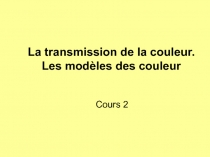 La transmission de la couleur.
Les modèles des couleur

Cours 2